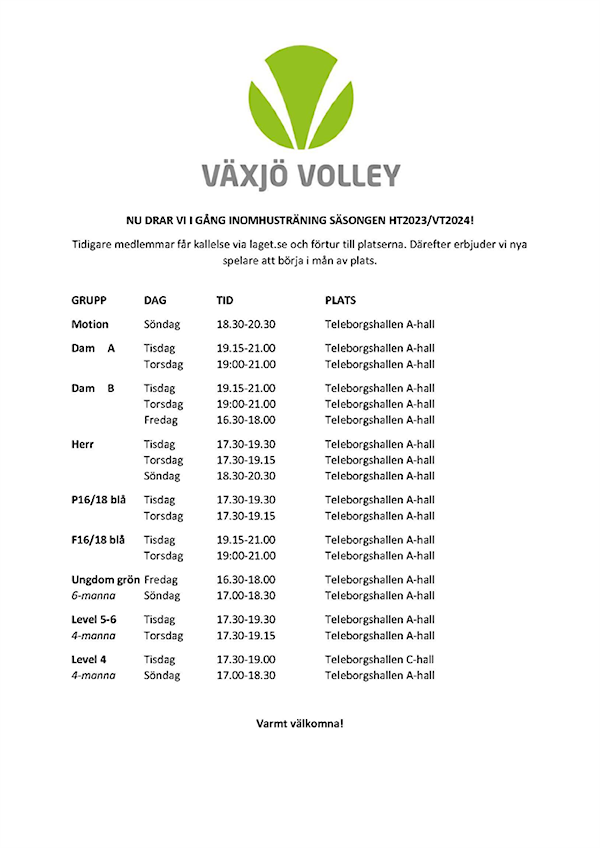 VÄXJÖ VOLLEY

NU DRAR VI I GÅNG INOMHUSTRÄNING SÄSONGEN HT2023/VT2024!

Tidigare medlemmar får kallelse via laget.se och förtur till platserna. Därefter erbjuder vi nya spelare att börja i mån av plats.

| GRUPP | DAG | TID | PLATS |
|---|---|---|---|
| Motion | Söndag | 18.30-20.30 | Teleborgshallen A-hall |
| Dam A | Tisdag | 19.15-21.00 | Teleborgshallen A-hall |
| | Torsdag | 19:00-21.00 | Teleborgshallen A-hall |
| Dam B | Tisdag | 19.15-21.00 | Teleborgshallen A-hall |
| | Torsdag | 19:00-21.00 | Teleborgshallen A-hall |
| | Fredag | 16.30-18.00 | Teleborgshallen A-hall |
| Herr | Tisdag | 17.30-19.30 | Teleborgshallen A-hall |
| | Torsdag | 17.30-19.15 | Teleborgshallen A-hall |
| | Söndag | 18.30-20.30 | Teleborgshallen A-hall |
| P16/18 blå | Tisdag | 17.30-19.30 | Teleborgshallen A-hall |
| | Torsdag | 17.30-19.15 | Teleborgshallen A-hall |
| F16/18 blå | Tisdag | 19.15-21.00 | Teleborgshallen A-hall |
| | Torsdag | 19:00-21.00 | Teleborgshallen A-hall |
| Ungdom grön | Fredag | 16.30-18.00 | Teleborgshallen A-hall |
| 6-manna | Söndag | 17.00-18.30 | Teleborgshallen A-hall |
| Level 5-6 | Tisdag | 17.30-19.30 | Teleborgshallen A-hall |
| 4-manna | Torsdag | 17.30-19.15 | Teleborgshallen A-hall |
| Level 4 | Tisdag | 17.30-19.00 | Teleborgshallen C-hall |
| 4-manna | Söndag | 17.00-18.30 | Teleborgshallen A-hall |

Varmt välkomna!